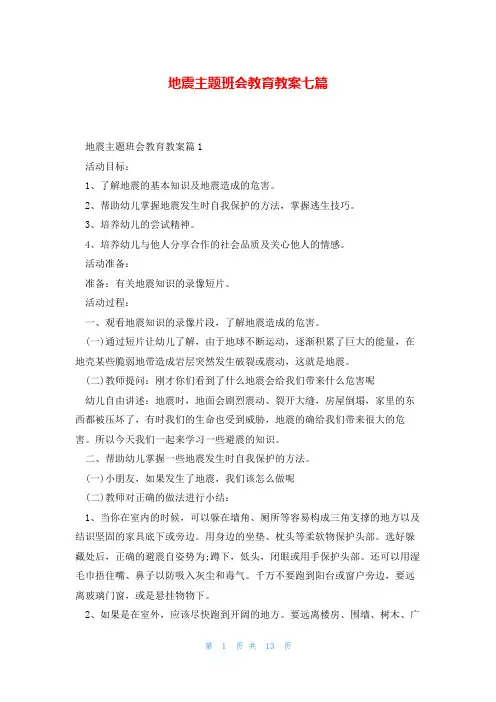 地震主题班会教育教案七篇

地震主题班会教育教案篇1

活动目标：

1、了解地震的基本知识及地震造成的危害。

2、帮助幼儿掌握地震发生时自我保护的方法，掌握逃生技巧。

3、培养幼儿的尝试精神。

4、培养幼儿与他人分享合作的社会品质及关心他人的情感。

活动准备：

准备：有关地震知识的录像短片。

活动过程：

一、观看地震知识的录像片段，了解地震造成的危害。

(一)通过短片让幼儿了解，由于地球不断运动，逐渐积累了巨大的能量，在地壳某些脆弱地带造成岩层突然发生破裂或震动，这就是地震。

(二)教师提问：刚才你们看到了什么地震会给我们带来什么危害呢

幼儿自由讲述：地震时，地面会剧烈震动、裂开大缝，房屋倒塌，家里的东西都被压坏了，有时我们的生命也受到威胁，地震的确给我们带来很大的危害。所以今天我们一起来学习一些避震的知识。

二、帮助幼儿掌握一些地震发生时自我保护的方法。

(一)小朋友，如果发生了地震，我们该怎么做呢

(二)教师对正确的做法进行小结：

1、当你在室内的时候，可以躲在墙角、厕所等容易构成三角支撑的地方以及结识坚固的家具底下或旁边。用身边的坐垫、枕头等柔软物保护头部。选好躲藏处后，正确的避震自姿势为:蹲下，低头，闭眼或用手保护头部。还可以用湿毛巾捂住嘴、鼻子以防吸入灰尘和毒气。千万不要跑到阳台或窗户旁边，要远离玻璃门窗，或是悬挂物物下。

2、如果是在室外，应该尽快跑到开阔的地方。要远离楼房、围墙、树木、广

第 1 页 共 13 页